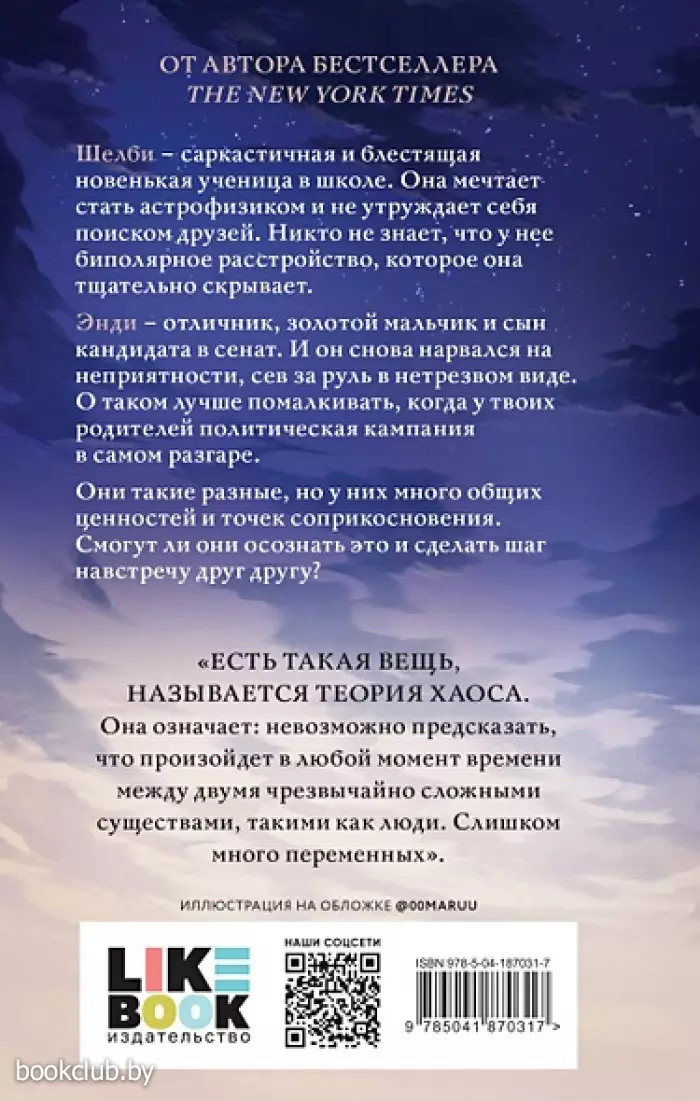 ОТ АВТОРА БЕСТСЕЛЛЕРА
THE NEW YORK TIMES

Шелби – саркастичная и блестящая новенькая ученица в школе. Она мечтает стать астрофизиком и не утруждает себя поиском друзей. Никто не знает, что у нее биполярное расстройство, которое она тщательно скрывает.

Энди – отличник, золотой мальчик и сын кандидата в сенат. И он снова нарвался на неприятности, сев за руль в нетрезвом виде. О таком лучше помалкивать, когда у твоих родителей политическая кампания в самом разгаре.

Они такие разные, но у них много общих ценностей и точек соприкосновения. Смогут ли они осознать это и сделать шаг навстречу друг другу?

«ЕСТЬ ТАКАЯ ВЕЩЬ, НАЗЫВАЕТСЯ ТЕОРИЯ ХАОСА. Она означает: невозможно предсказать, что произойдет в любой момент времени между двумя чрезвычайно сложными существами, такими как люди. Слишком много переменных».

ИЛЛЮСТРАЦИЯ НА ОБЛОЖКЕ @00MARUU

LIKE BOOK
издательство

НАШИ СОЦСЕТИ

ISBN 978-5-04-187031-7

9 785041 870317 >

bookclub.by